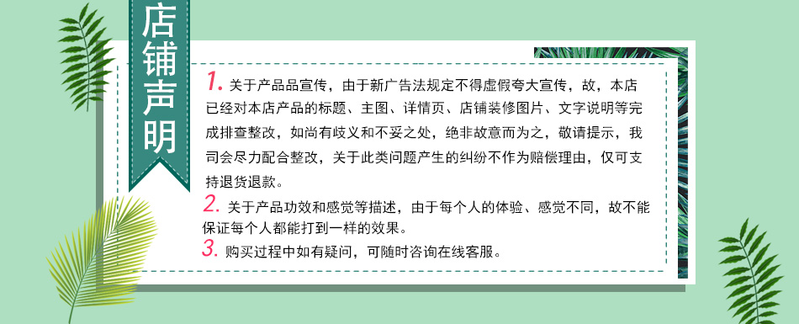 店铺声明

1. 关于产品品宣传，由于新广告法规定不得虚假夸大宣传，故，本店已经对本店产品的标题、主图、详情页、店铺装修图片、文字说明等完成排查整改，如尚有歧义和不妥之处，绝非故意而为之，敬请提示，我司会尽力配合整改，关于此类问题产生的纠纷不作为赔偿理由，仅可支持退货退款。

2. 关于产品功效和感觉等描述，由于每个人的体验、感觉不同，故不能保证每个人都能打到一样的效果。

3. 购买过程中如有疑问，可随时咨询在线客服。